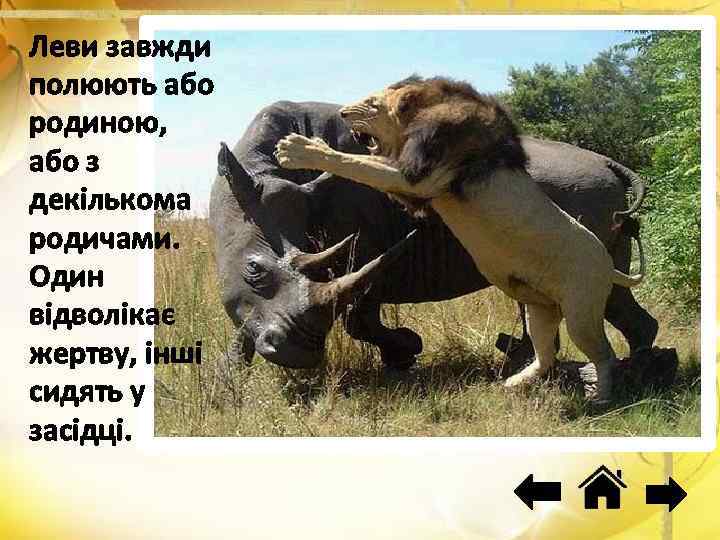 Леви завжди полюють або родиною, або з декількома родичами. Один відволікає жертву, інші сидять у засідці.